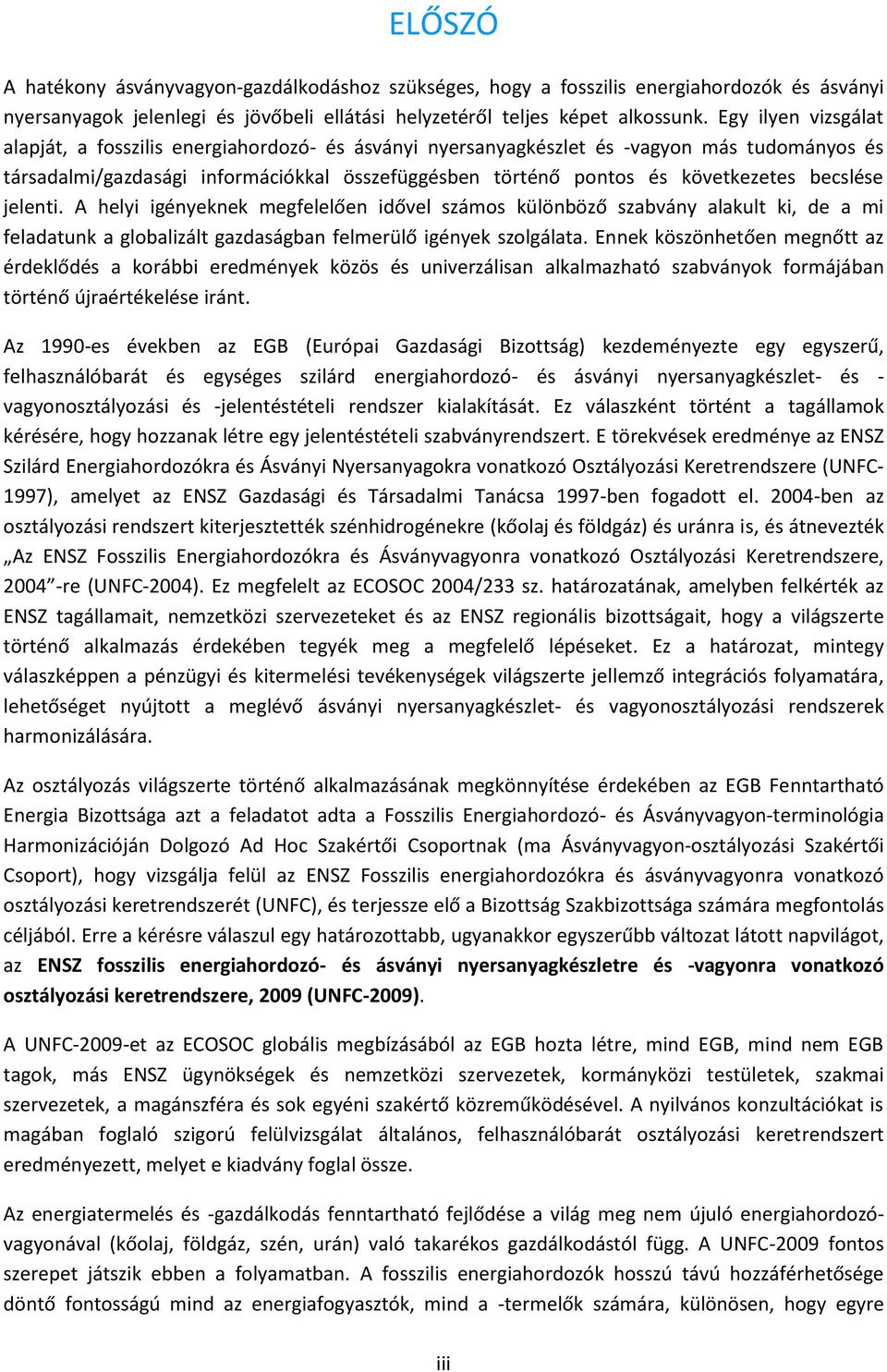 ELŐSZÓ

A hatékony ásványvagyon-gazdálkodáshoz szükséges, hogy a fosszilis energiahordozók és ásványi nyersanyagok jelenlegi és jövőbeli ellátási helyzetéről teljes képet alkossunk. Egy ilyen vizsgálat alapját, a fosszilis energiahordozó- és ásványi nyersanyagkészlet és -vagyon más tudományos és társadalmi/gazdasági információkkal összefüggésben történő pontos és következetes becslése jelenti. A helyi igényeknek megfelelően idővel számos különböző szabvány alakult ki, de a mi feladatunk a globalizált gazdaságban felmerülő igények szolgálata. Ennek köszönhetően megnőtt az érdeklődés a korábbi eredmények közös és univerzálisan alkalmazható szabványok formájában történő újraértékelése iránt.

Az 1990-es években az EGB (Európai Gazdasági Bizottság) kezdeményezte egy egyszerű, felhasználóbarát és egységes szilárd energiahordozó- és ásványi nyersanyagkészlet- és -vagyonosztályozási és -jelentéstételi rendszer kialakítását. Ez válaszként történt a tagállamok kérésére, hogy hozzanak létre egy jelentéstételi szabványrendszert. E törekvések eredménye az ENSZ Szilárd Energiahordozókra és Ásványi Nyersanyagokra vonatkozó Osztályozási Keretrendszere (UNFC-1997), amelyet az ENSZ Gazdasági és Társadalmi Tanácsa 1997-ben fogadott el. 2004-ben az osztályozási rendszert kiterjesztették szénhidrogénekre (kőolaj és földgáz) és uránra is, és átnevezték „Az ENSZ Fosszilis Energiahordozókra és Ásványvagyonra vonatkozó Osztályozási Keretrendszere, 2004”-re (UNFC-2004). Ez megfelelt az ECOSOC 2004/233 sz. határozatának, amelyben felkérték az ENSZ tagállamait, nemzetközi szervezeteket és az ENSZ regionális bizottságait, hogy a világszerte történő alkalmazás érdekében tegyék meg a megfelelő lépéseket. Ez a határozat, mintegy válaszképpen a pénzügyi és kitermelési tevékenységek világszerte jellemző integrációs folyamatára, lehetőséget nyújtott a meglévő ásványi nyersanyagkészlet- és vagyonosztályozási rendszerek harmonizálására.

Az osztályozás világszerte történő alkalmazásának megkönnyítése érdekében az EGB Fenntartható Energia Bizottsága azt a feladatot adta a Fosszilis Energiahordozó- és Ásványvagyon-terminológia Harmonizációján Dolgozó Ad Hoc Szakértői Csoportnak (ma Ásványvagyon-osztályozási Szakértői Csoport), hogy vizsgálja felül az ENSZ Fosszilis energiahordozókra és ásványvagyonra vonatkozó osztályozási keretrendszerét (UNFC), és terjessze elő a Bizottság Szakbizottsága számára megfontolás céljából. Erre a kérésre válaszul egy határozottabb, ugyanakkor egyszerűbb változat látott napvilágot, az ENSZ fosszilis energiahordozó- és ásványi nyersanyagkészletre és -vagyonra vonatkozó osztályozási keretrendszere, 2009 (UNFC-2009).

A UNFC-2009-et az ECOSOC globális megbízásából az EGB hozta létre, mind EGB, mind nem EGB tagok, más ENSZ ügynökségek és nemzetközi szervezetek, kormányközi testületek, szakmai szervezetek, a magánszféra és sok egyéni szakértő közreműködésével. A nyilvános konzultációkat is magában foglaló szigorú felülvizsgálat általános, felhasználóbarát osztályozási keretrendszert eredményezett, melyet e kiadvány foglal össze.

Az energiatermelés és -gazdálkodás fenntartható fejlődése a világ meg nem újuló energiahordozó-vagyonával (kőolaj, földgáz, szén, urán) való takarékos gazdálkodástól függ. A UNFC-2009 fontos szerepet játszik ebben a folyamatban. A fosszilis energiahordozók hosszú távú hozzáférhetősége döntő fontosságú mind az energiafogyasztók, mind a -termelők számára, különösen, hogy egyre

iii